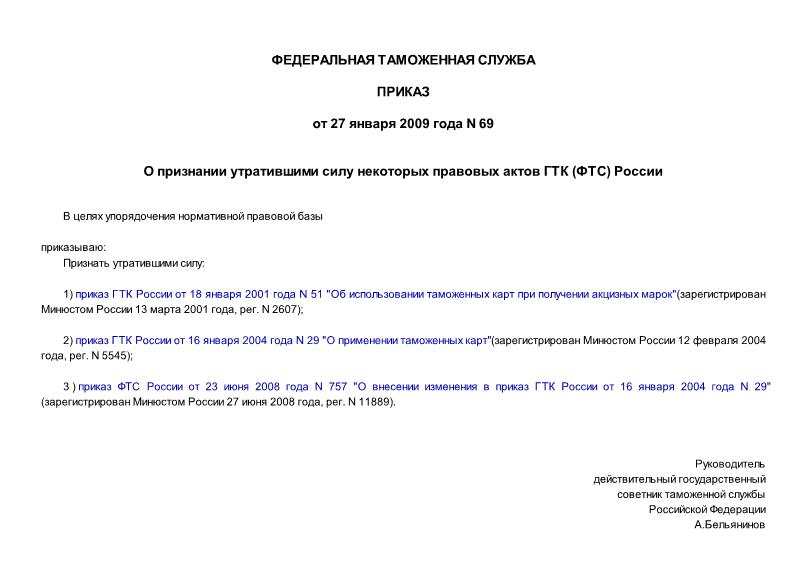 ФЕДЕРАЛЬНАЯ ТАМОЖЕННАЯ СЛУЖБА

ПРИКАЗ

от 27 января 2009 года N 69

О признании утратившими силу некоторых правовых актов ГТК (ФТС) России

В целях упорядочения нормативной правовой базы

приказываю:
Признать утратившими силу:

1) приказ ГТК России от 18 января 2001 года N 51 "Об использовании таможенных карт при получении акцизных марок"(зарегистрирован Минюстом России 13 марта 2001 года, рег. N 2607);

2) приказ ГТК России от 16 января 2004 года N 29 "О применении таможенных карт"(зарегистрирован Минюстом России 12 февраля 2004 года, рег. N 5545);

3 ) приказ ФТС России от 23 июня 2008 года N 757 "О внесении изменения в приказ ГТК России от 16 января 2004 года N 29" (зарегистрирован Минюстом России 27 июня 2008 года, рег. N 11889).

Руководитель
действительный государственный
советник таможенной службы
Российской Федерации
А.Бельянинов